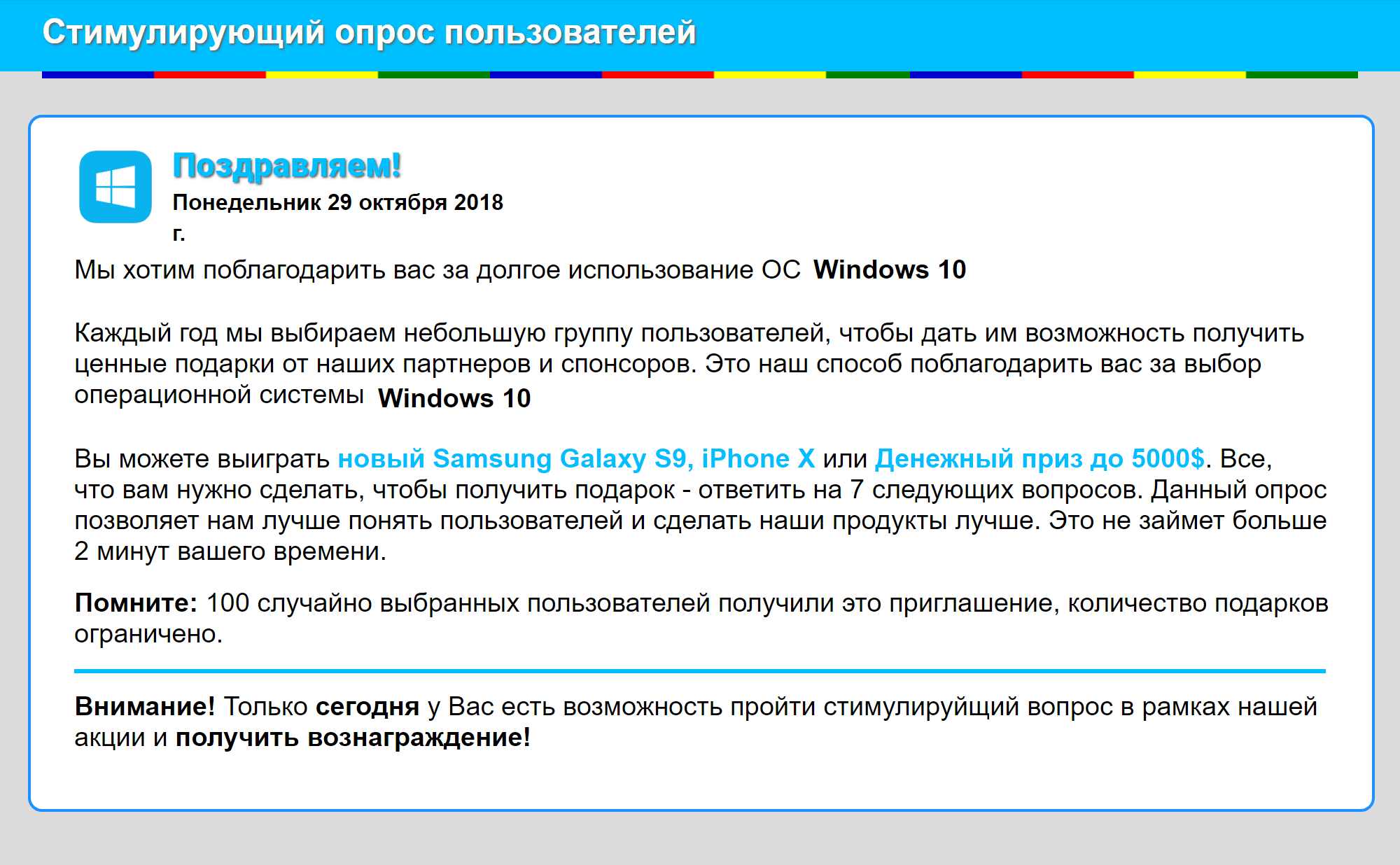 Стимулирующий опрос пользователей

Поздравляем!
Понедельник 29 октября 2018 г.

Мы хотим поблагодарить вас за долгое использование ОС Windows 10

Каждый год мы выбираем небольшую группу пользователей, чтобы дать им возможность получить ценные подарки от наших партнеров и спонсоров. Это наш способ поблагодарить вас за выбор операционной системы Windows 10

Вы можете выиграть новый Samsung Galaxy S9, iPhone X или Денежный приз до 5000$. Все, что вам нужно сделать, чтобы получить подарок - ответить на 7 следующих вопросов. Данный опрос позволяет нам лучше понять пользователей и сделать наши продукты лучше. Это не займет больше 2 минут вашего времени.

Помните: 100 случайно выбранных пользователей получили это приглашение, количество подарков ограничено.

Внимание! Только сегодня у Вас есть возможность пройти стимулируйщий вопрос в рамках нашей акции и получить вознаграждение!